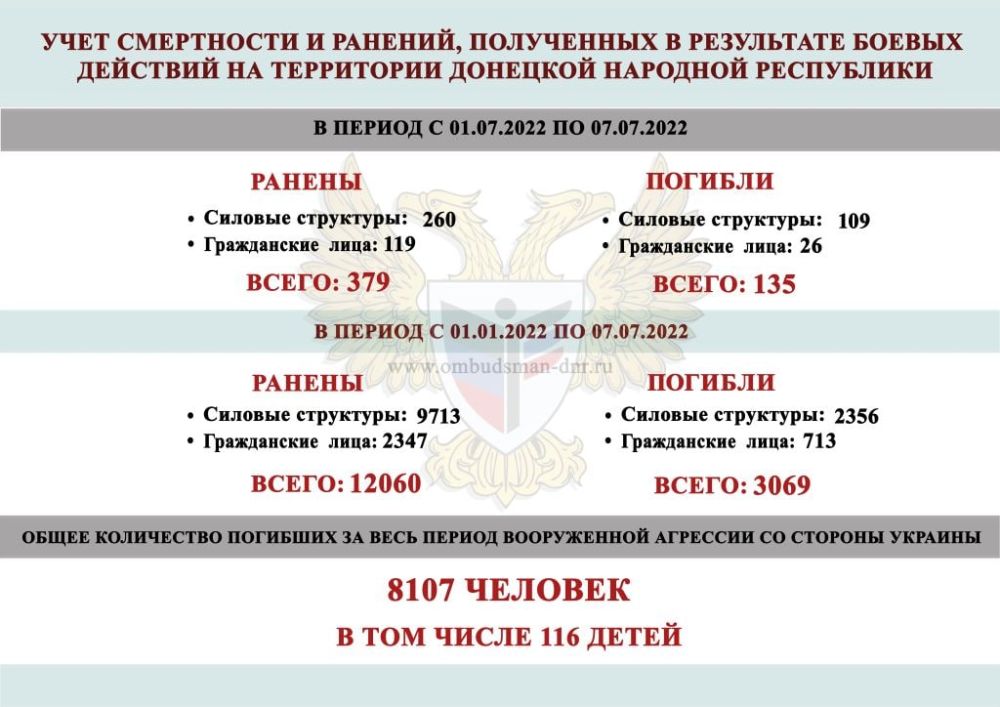 УЧЕТ СМЕРТНОСТИ И РАНЕНИЙ, ПОЛУЧЕННЫХ В РЕЗУЛЬТАТЕ БОЕВЫХ ДЕЙСТВИЙ НА ТЕРРИТОРИИ ДОНЕЦКОЙ НАРОДНОЙ РЕСПУБЛИКИ

В ПЕРИОД С 01.07.2022 ПО 07.07.2022

РАНЕНЫ
• Силовые структуры: 260
• Гражданские лица: 119
ВСЕГО: 379

ПОГИБЛИ
• Силовые структуры: 109
• Гражданские лица: 26
ВСЕГО: 135

В ПЕРИОД С 01.01.2022 ПО 07.07.2022

www.ombudsman-dnr.ru

РАНЕНЫ
• Силовые структуры: 9713
• Гражданские лица: 2347
ВСЕГО: 12060

ПОГИБЛИ
• Силовые структуры: 2356
• Гражданские лица: 713
ВСЕГО: 3069

ОБЩЕЕ КОЛИЧЕСТВО ПОГИБШИХ ЗА ВЕСЬ ПЕРИОД ВООРУЖЕННОЙ АГРЕССИИ СО СТОРОНЫ УКРАИНЫ

8107 ЧЕЛОВЕК
В ТОМ ЧИСЛЕ 116 ДЕТЕЙ